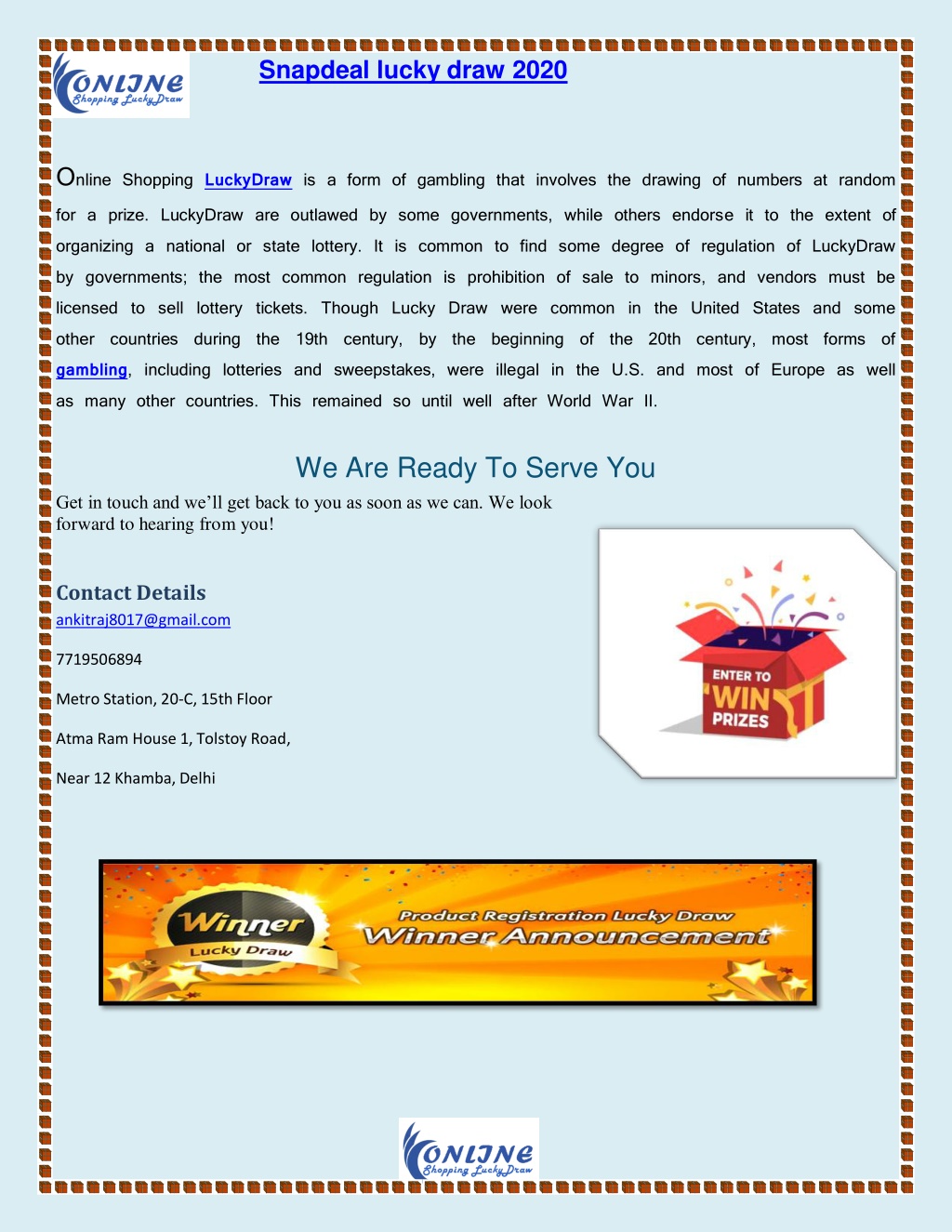 ONLINE
Shopping Lucky Draw

Snapdeal lucky draw 2020

Online Shopping LuckyDraw is a form of gambling that involves the drawing of numbers at random for a prize. LuckyDraw are outlawed by some governments, while others endorse it to the extent of organizing a national or state lottery. It is common to find some degree of regulation of LuckyDraw by governments; the most common regulation is prohibition of sale to minors, and vendors must be licensed to sell lottery tickets. Though Lucky Draw were common in the United States and some other countries during the 19th century, by the beginning of the 20th century, most forms of gambling, including lotteries and sweepstakes, were illegal in the U.S. and most of Europe as well as many other countries. This remained so until well after World War II.

We Are Ready To Serve You

Get in touch and we'll get back to you as soon as we can. We look forward to hearing from you!

Contact Details

ankitraj8017@gmail.com

7719506894

Metro Station, 20-C, 15th Floor

Atma Ram House 1, Tolstoy Road,

Near 12 Khamba, Delhi

ENTER TO WIN PRIZES

Winner
Lucky Draw

Product Registration Lucky Draw
Winner Announcement

ONLINE
Shopping Lucky Draw